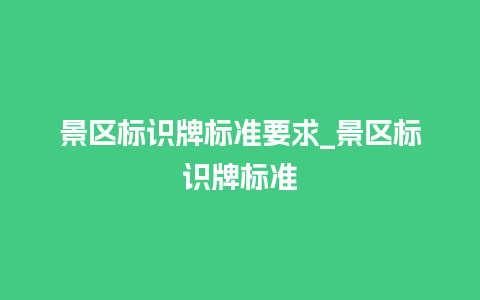 景区标识牌标准要求_景区标识牌标准